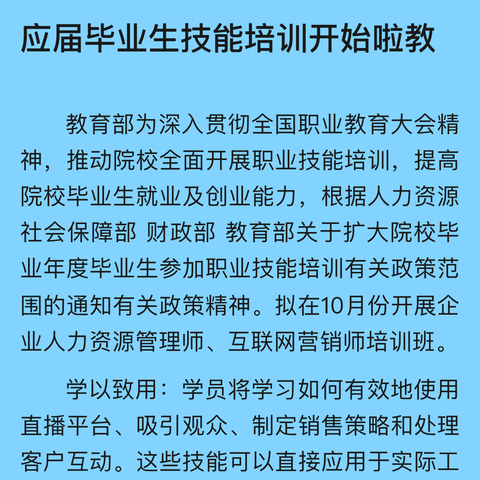 应届毕业生技能培训开始啦教

教育部为深入贯彻全国职业教育大会精神，推动院校全面开展职业技能培训，提高院校毕业生就业及创业能力，根据人力资源社会保障部 财政部 教育部关于扩大院校毕业年度毕业生参加职业技能培训有关政策范围的通知有关政策精神。拟在10月份开展企业人力资源管理师、互联网营销师培训班。

学以致用：学员将学习如何有效地使用直播平台、吸引观众、制定销售策略和处理客户互动。这些技能可以直接应用于实际工